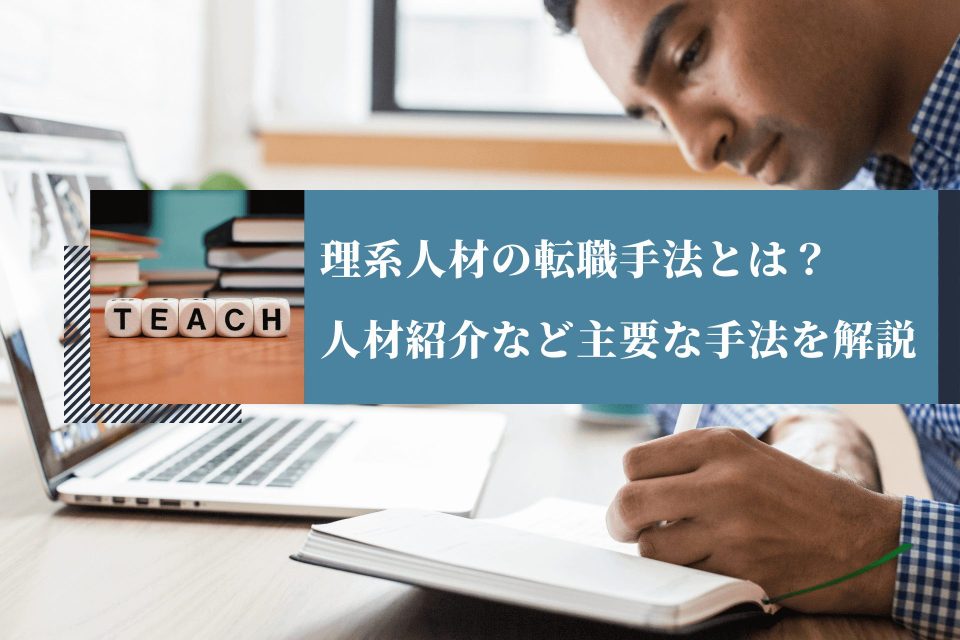 TEACH

理系人材の転職手法とは？
人材紹介など主要な手法を解説